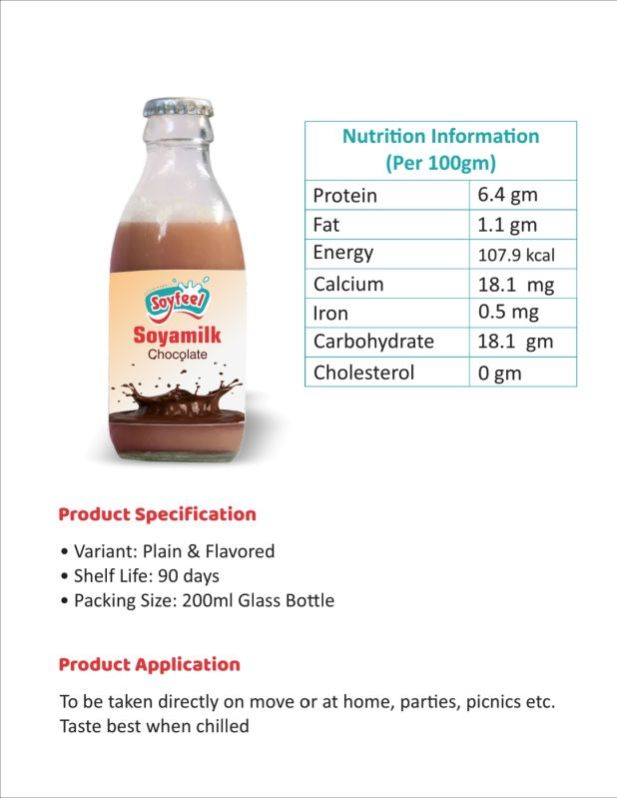 Soyfeel
Soyamilk
Chocolate

| Nutrition Information (Per 100gm) | |
|---|---|
| Protein | 6.4 gm |
| Fat | 1.1 gm |
| Energy | 107.9 kcal |
| Calcium | 18.1 mg |
| Iron | 0.5 mg |
| Carbohydrate | 18.1 gm |
| Cholesterol | 0 gm |

Product Specification

• Variant: Plain & Flavored
• Shelf Life: 90 days
• Packing Size: 200ml Glass Bottle

Product Application

To be taken directly on move or at home, parties, picnics etc. Taste best when chilled